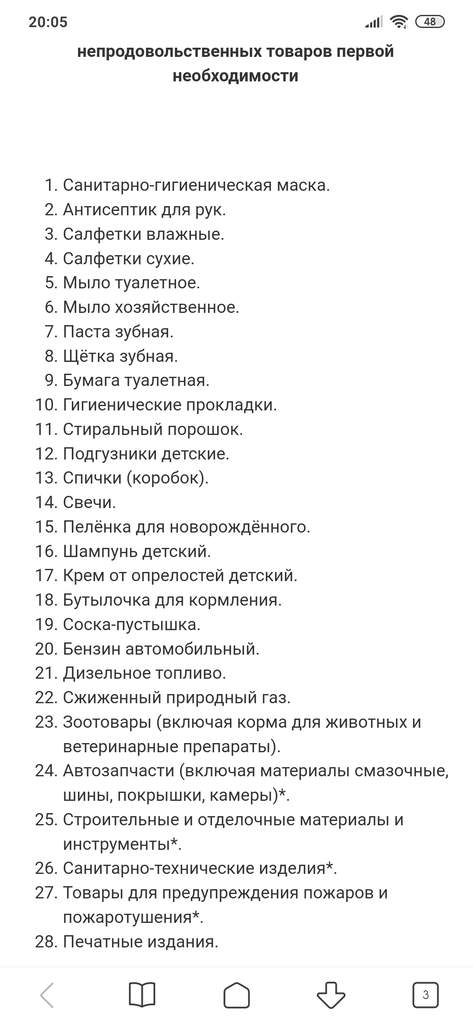 20:05 48

непродовольственных товаров первой необходимости

1. Санитарно-гигиеническая маска.
2. Антисептик для рук.
3. Салфетки влажные.
4. Салфетки сухие.
5. Мыло туалетное.
6. Мыло хозяйственное.
7. Паста зубная.
8. Щётка зубная.
9. Бумага туалетная.
10. Гигиенические прокладки.
11. Стиральный порошок.
12. Подгузники детские.
13. Спички (коробок).
14. Свечи.
15. Пелёнка для новорождённого.
16. Шампунь детский.
17. Крем от опрелостей детский.
18. Бутылочка для кормления.
19. Соска-пустышка.
20. Бензин автомобильный.
21. Дизельное топливо.
22. Сжиженный природный газ.
23. Зоотовары (включая корма для животных и ветеринарные препараты).
24. Автозапчасти (включая материалы смазочные, шины, покрышки, камеры)*.
25. Строительные и отделочные материалы и инструменты*.
26. Санитарно-технические изделия*.
27. Товары для предупреждения пожаров и пожаротушения*.
28. Печатные издания.

3